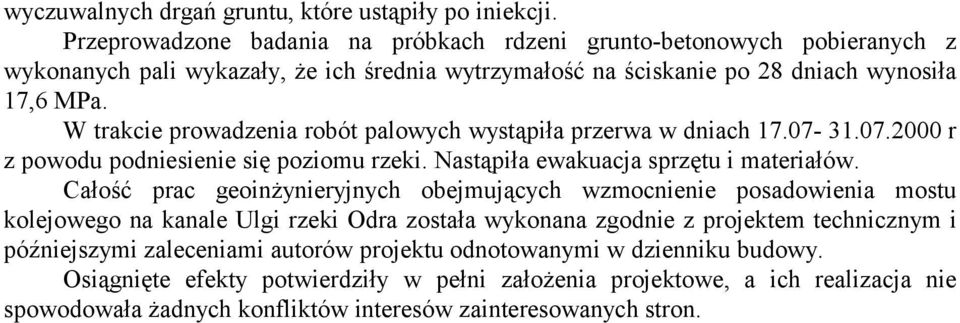 wyczuwalnych drgań gruntu, które ustąpiły po iniekcji.

Przeprowadzone badania na próbkach rdzeni grunto-betonowych pobieranych z wykonanych pali wykazały, że ich średnia wytrzymałość na ściskanie po 28 dniach wynosiła 17,6 MPa.

W trakcie prowadzenia robót palowych wystąpiła przerwa w dniach 17.07- 31.07.2000 r z powodu podniesienie się poziomu rzeki. Nastąpiła ewakuacja sprzętu i materiałów.

Całość prac geoinżynieryjnych obejmujących wzmocnienie posadowienia mostu kolejowego na kanale Ulgi rzeki Odra została wykonana zgodnie z projektem technicznym i późniejszymi zaleceniami autorów projektu odnotowanymi w dzienniku budowy.

Osiągnięte efekty potwierdziły w pełni założenia projektowe, a ich realizacja nie spowodowała żadnych konfliktów interesów zainteresowanych stron.